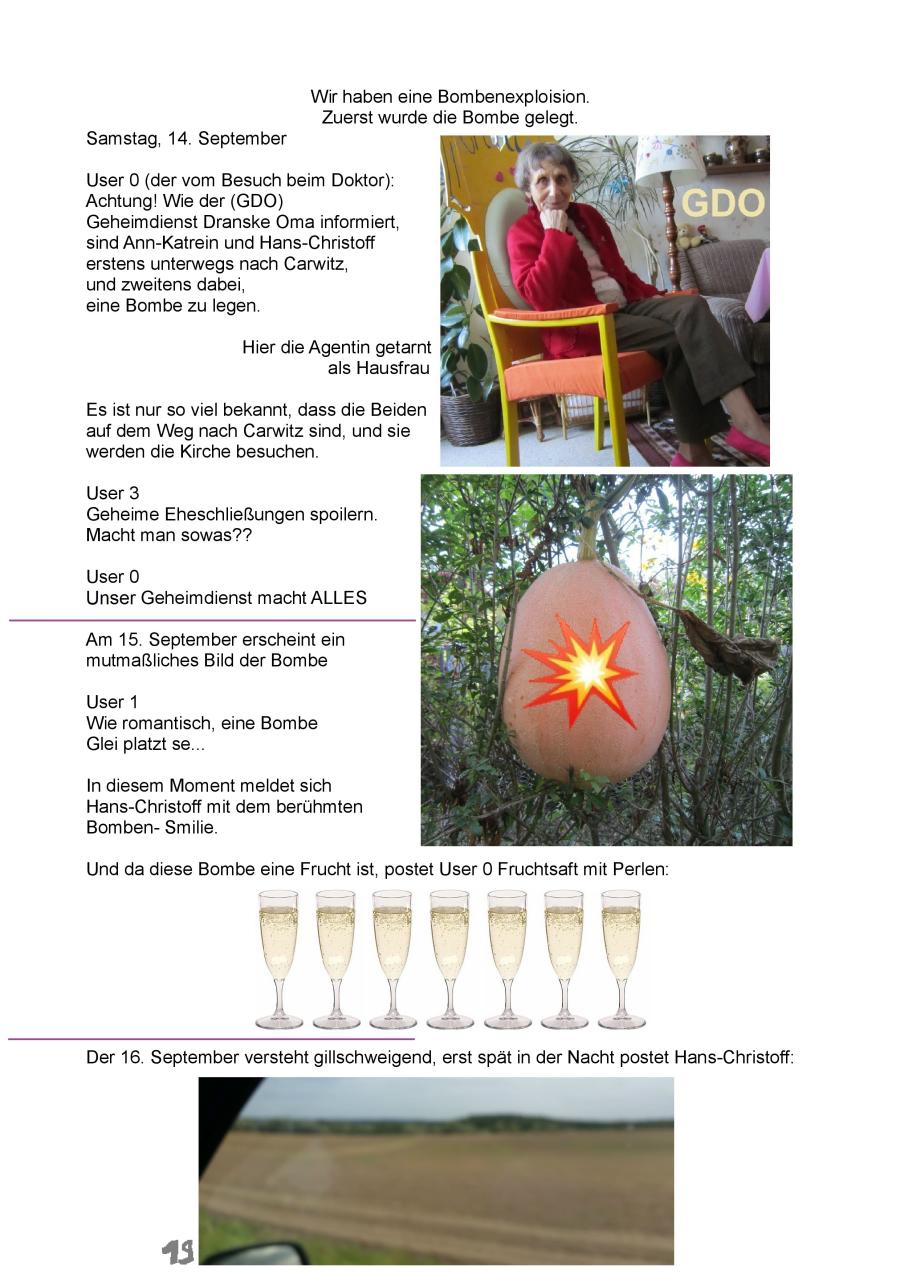 Wir haben eine Bombenexploision.
Zuerst wurde die Bombe gelegt.

Samstag, 14. September

User 0 (der vom Besuch beim Doktor):
Achtung! Wie der (GDO)
Geheimdienst Dranske Oma informiert, sind Ann-Katrein und Hans-Christoff erstens unterwegs nach Carwitz, und zweitens dabei, eine Bombe zu legen.

GDO

Hier die Agentin getarnt als Hausfrau

Es ist nur so viel bekannt, dass die Beiden auf dem Weg nach Carwitz sind, und sie werden die Kirche besuchen.

User 3
Geheime Eheschließungen spoilern.
Macht man sowas??

User 0
Unser Geheimdienst macht ALLES

Am 15. September erscheint ein mutmaßliches Bild der Bombe

User 1
Wie romantisch, eine Bombe
Glei platzt se...

In diesem Moment meldet sich Hans-Christoff mit dem berühmten Bomben- Smilie.

Und da diese Bombe eine Frucht ist, postet User 0 Fruchtsaft mit Perlen:

Der 16. September versteht gillschweigend, erst spät in der Nacht postet Hans-Christoff:

19